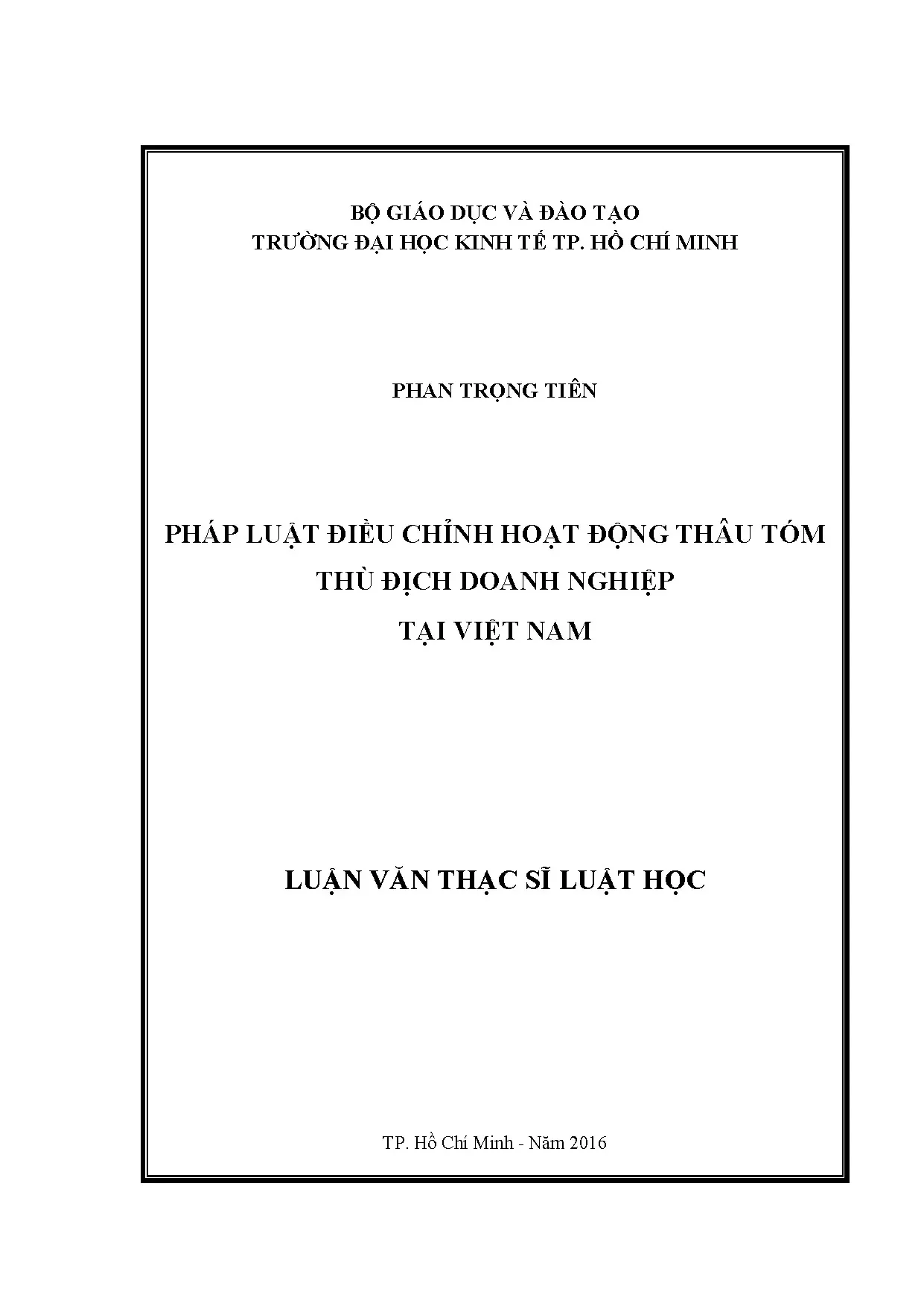 BỘ GIÁO DỤC VÀ ĐÀO TẠO
TRƯỜNG ĐẠI HỌC KINH TẾ TP. HỒ CHÍ MINH

PHAN TRỌNG TIÊN

PHÁP LUẬT ĐIỀU CHỈNH HOẠT ĐỘNG THÂU TÓM THÙ ĐỊCH DOANH NGHIỆP TẠI VIỆT NAM

LUẬN VĂN THẠC SĨ LUẬT HỌC

TP. Hồ Chí Minh - Năm 2016